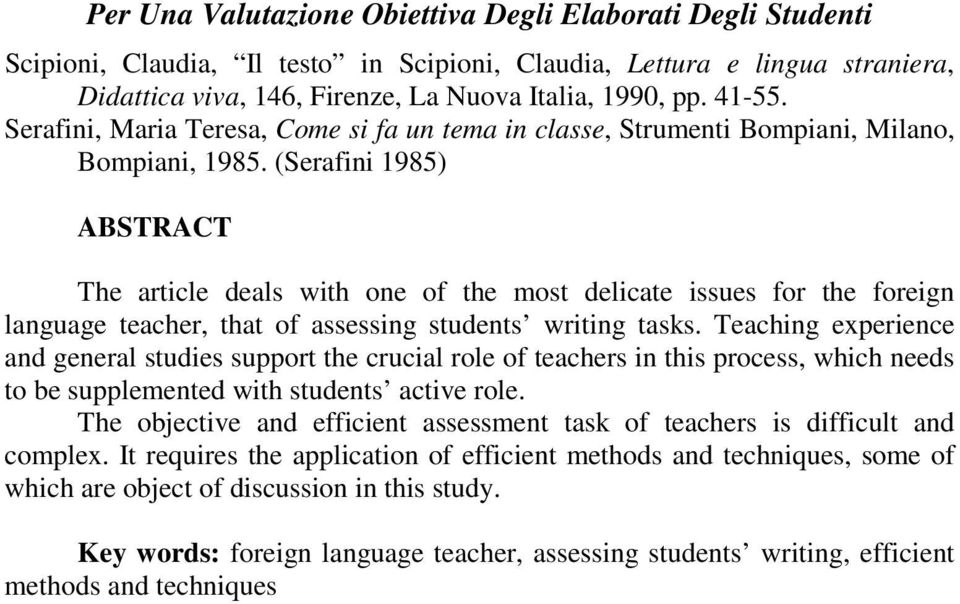 Per Una Valutazione Obiettiva Degli Elaborati Degli Studenti

Scipioni, Claudia, “Il testo” in Scipioni, Claudia, Lettura e lingua straniera, Didattica viva, 146, Firenze, La Nuova Italia, 1990, pp. 41-55.
Serafini, Maria Teresa, Come si fa un tema in classe, Strumenti Bompiani, Milano, Bompiani, 1985. (Serafini 1985)

ABSTRACT

The article deals with one of the most delicate issues for the foreign language teacher, that of assessing students’ writing tasks. Teaching experience and general studies support the crucial role of teachers in this process, which needs to be supplemented with students’ active role.
The objective and efficient assessment task of teachers is difficult and complex. It requires the application of efficient methods and techniques, some of which are object of discussion in this study.

Key words: foreign language teacher, assessing students’ writing, efficient methods and techniques